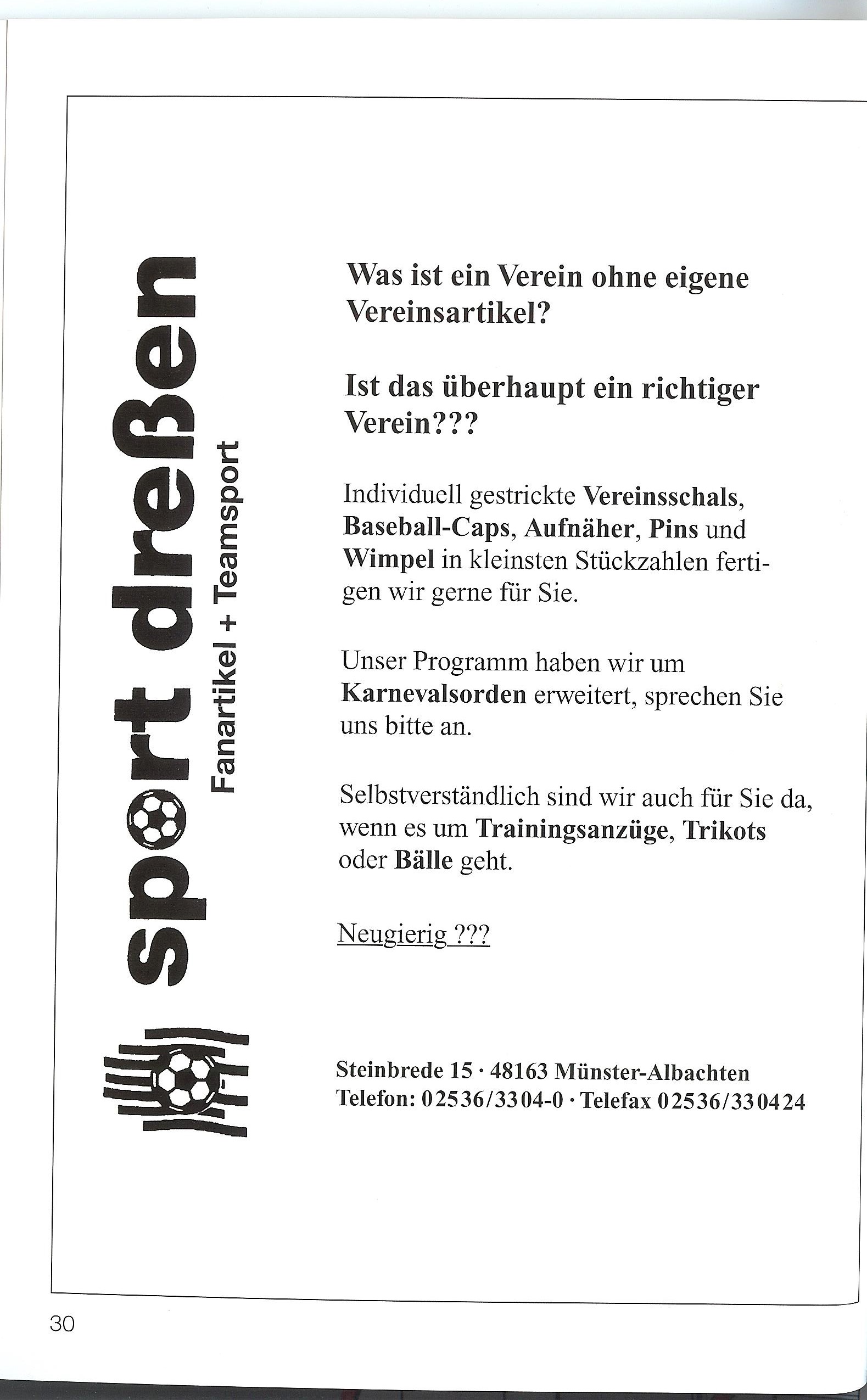 sport dreßen
Fanartikel + Teamsport

Was ist ein Verein ohne eigene Vereinsartikel?

Ist das überhaupt ein richtiger Verein???

Individuell gestrickte Vereinsschals, Baseball-Caps, Aufnäher, Pins und Wimpel in kleinsten Stückzahlen fertigen wir gerne für Sie.

Unser Programm haben wir um Karnevalsorden erweitert, sprechen Sie uns bitte an.

Selbstverständlich sind wir auch für Sie da, wenn es um Trainingsanzüge, Trikots oder Bälle geht.

Neugierig ???

Steinbrede 15 · 48163 Münster-Albachten
Telefon: 02536/3304-0 · Telefax 02536/330424

30